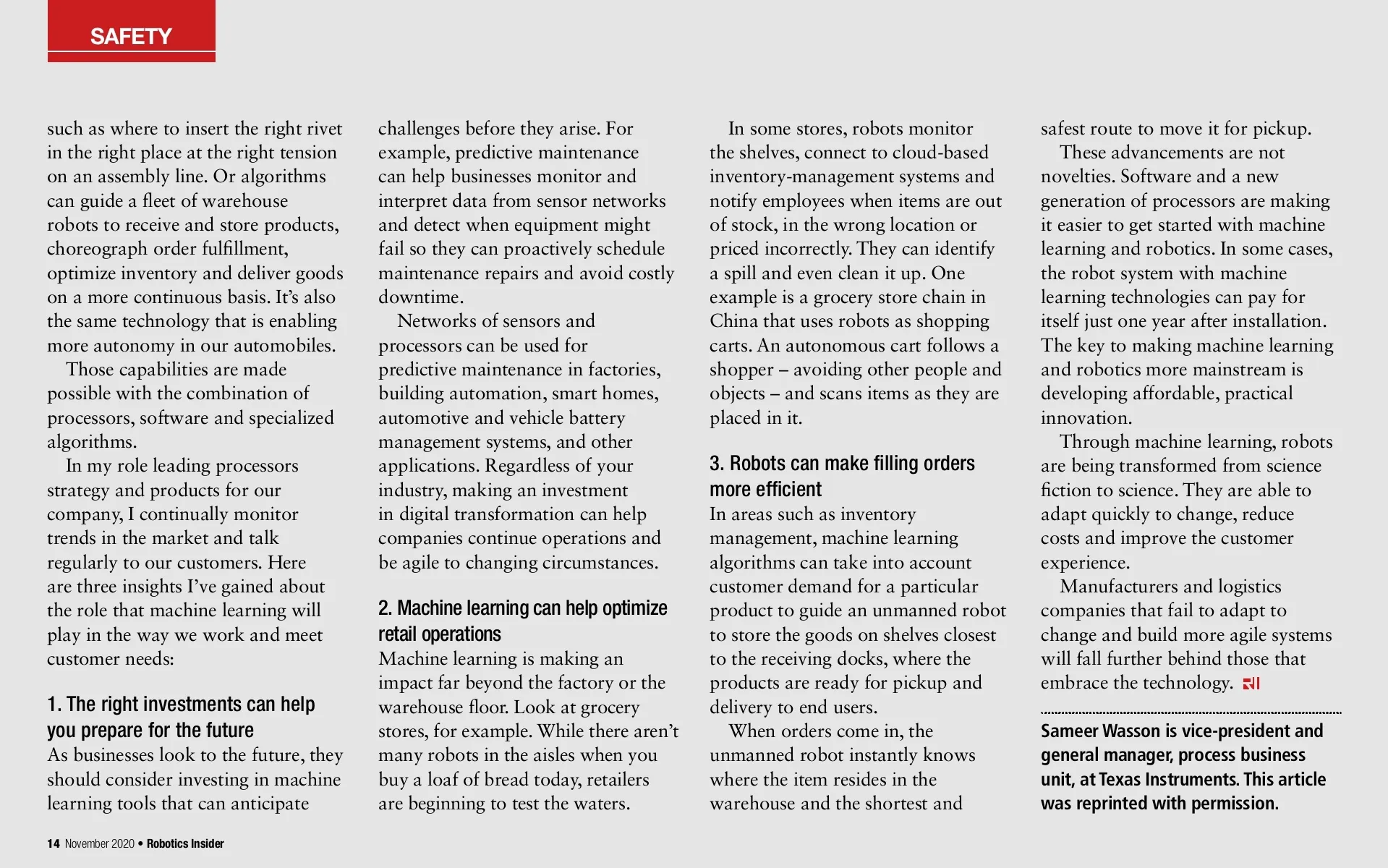 SAFETY

such as where to insert the right rivet in the right place at the right tension on an assembly line. Or algorithms can guide a fleet of warehouse robots to receive and store products, choreograph order fulfillment, optimize inventory and deliver goods on a more continuous basis. It's also the same technology that is enabling more autonomy in our automobiles.

Those capabilities are made possible with the combination of processors, software and specialized algorithms.

In my role leading processors strategy and products for our company, I continually monitor trends in the market and talk regularly to our customers. Here are three insights I've gained about the role that machine learning will play in the way we work and meet customer needs:

1. The right investments can help you prepare for the future

As businesses look to the future, they should consider investing in machine learning tools that can anticipate challenges before they arise. For example, predictive maintenance can help businesses monitor and interpret data from sensor networks and detect when equipment might fail so they can proactively schedule maintenance repairs and avoid costly downtime.

Networks of sensors and processors can be used for predictive maintenance in factories, building automation, smart homes, automotive and vehicle battery management systems, and other applications. Regardless of your industry, making an investment in digital transformation can help companies continue operations and be agile to changing circumstances.

2. Machine learning can help optimize retail operations

Machine learning is making an impact far beyond the factory or the warehouse floor. Look at grocery stores, for example. While there aren't many robots in the aisles when you buy a loaf of bread today, retailers are beginning to test the waters.

In some stores, robots monitor the shelves, connect to cloud-based inventory-management systems and notify employees when items are out of stock, in the wrong location or priced incorrectly. They can identify a spill and even clean it up. One example is a grocery store chain in China that uses robots as shopping carts. An autonomous cart follows a shopper – avoiding other people and objects – and scans items as they are placed in it.

3. Robots can make filling orders more efficient

In areas such as inventory management, machine learning algorithms can take into account customer demand for a particular product to guide an unmanned robot to store the goods on shelves closest to the receiving docks, where the products are ready for pickup and delivery to end users.

When orders come in, the unmanned robot instantly knows where the item resides in the warehouse and the shortest and safest route to move it for pickup.

These advancements are not novelties. Software and a new generation of processors are making it easier to get started with machine learning and robotics. In some cases, the robot system with machine learning technologies can pay for itself just one year after installation. The key to making machine learning and robotics more mainstream is developing affordable, practical innovation.

Through machine learning, robots are being transformed from science fiction to science. They are able to adapt quickly to change, reduce costs and improve the customer experience.

Manufacturers and logistics companies that fail to adapt to change and build more agile systems will fall further behind those that embrace the technology. RI

Sameer Wasson is vice-president and general manager, process business unit, at Texas Instruments. This article was reprinted with permission.

14 November 2020 • Robotics Insider